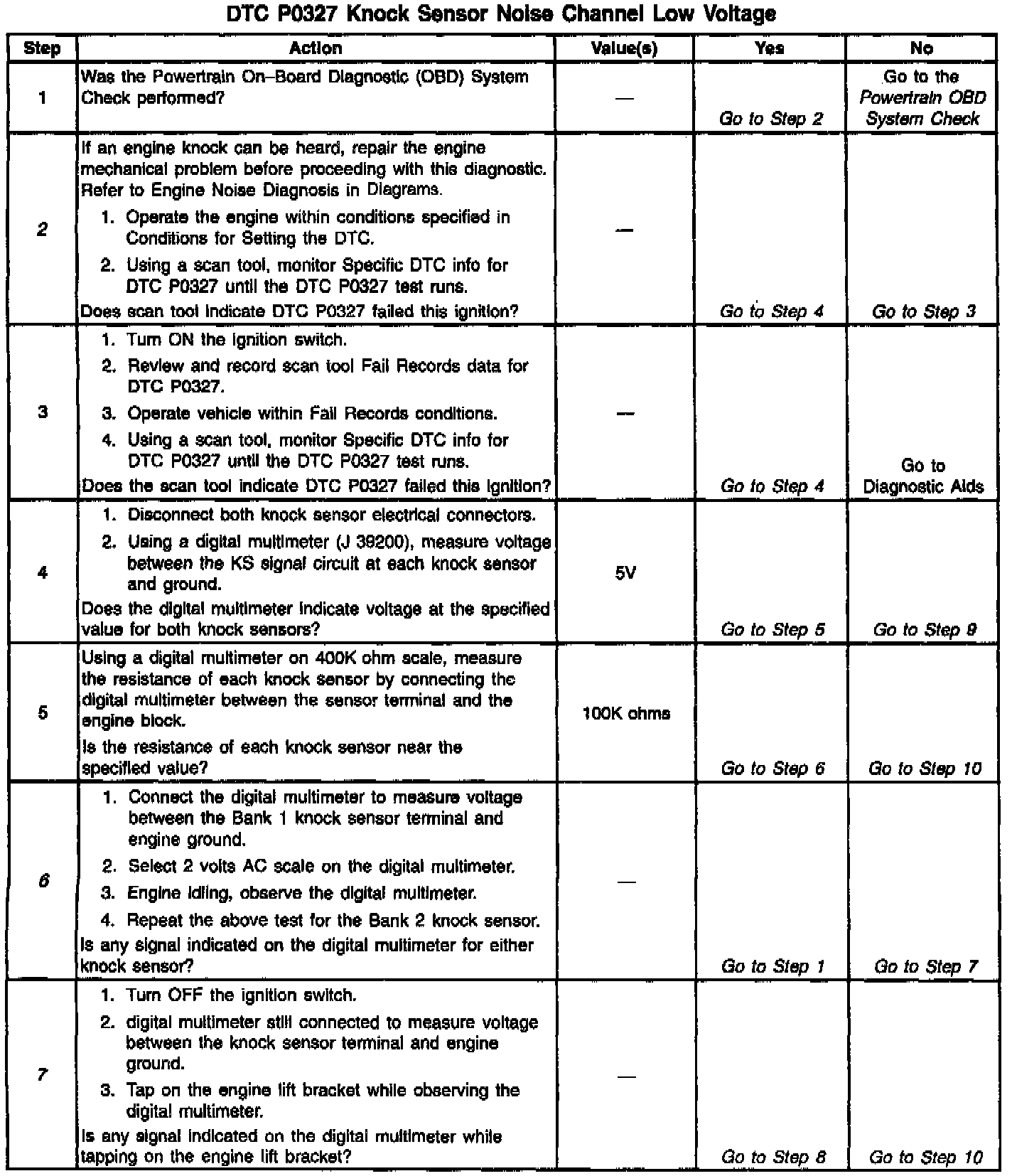 DTC P0327 Knock Sensor Noise Channel Low Voltage

| Step | Action | Value(s) | Yes | No |
|---|---|---|---|---|
| 1 | Was the Powertrain On–Board Diagnostic (OBD) System Check performed? | — | Go to Step 2 | Go to the Powertrain OBD System Check |
| 2 | If an engine knock can be heard, repair the engine mechanical problem before proceeding with this diagnostic. Refer to Engine Noise Diagnosis in Diagrams. 1. Operate the engine within conditions specified in Conditions for Setting the DTC. 2. Using a scan tool, monitor Specific DTC info for DTC P0327 until the DTC P0327 test runs. Does scan tool indicate DTC P0327 failed this ignition? | — | Go to Step 4 | Go to Step 3 |
| 3 | 1. Turn ON the ignition switch. 2. Review and record scan tool Fail Records data for DTC P0327. 3. Operate vehicle within Fail Records conditions. 4. Using a scan tool, monitor Specific DTC info for DTC P0327 until the DTC P0327 test runs. Does the scan tool indicate DTC P0327 failed this ignition? | — | Go to Step 4 | Go to Diagnostic Aids |
| 4 | 1. Disconnect both knock sensor electrical connectors. 2. Using a digital multimeter (J 39200), measure voltage between the KS signal circuit at each knock sensor and ground. Does the digital multimeter indicate voltage at the specified value for both knock sensors? | 5V | Go to Step 5 | Go to Step 9 |
| 5 | Using a digital multimeter on 400K ohm scale, measure the resistance of each knock sensor by connecting the digital multimeter between the sensor terminal and the engine block. Is the resistance of each knock sensor near the specified value? | 100K ohms | Go to Step 6 | Go to Step 10 |
| 6 | 1. Connect the digital multimeter to measure voltage between the Bank 1 knock sensor terminal and engine ground. 2. Select 2 volts AC scale on the digital multimeter. 3. Engine idling, observe the digital multimeter. 4. Repeat the above test for the Bank 2 knock sensor. Is any signal indicated on the digital multimeter for either knock sensor? | — | Go to Step 1 | Go to Step 7 |
| 7 | 1. Turn OFF the ignition switch. 2. digital multimeter still connected to measure voltage between the knock sensor terminal and engine ground. 3. Tap on the engine lift bracket while observing the digital multimeter. Is any signal indicated on the digital multimeter while tapping on the engine lift bracket? | — | Go to Step 8 | Go to Step 10 |